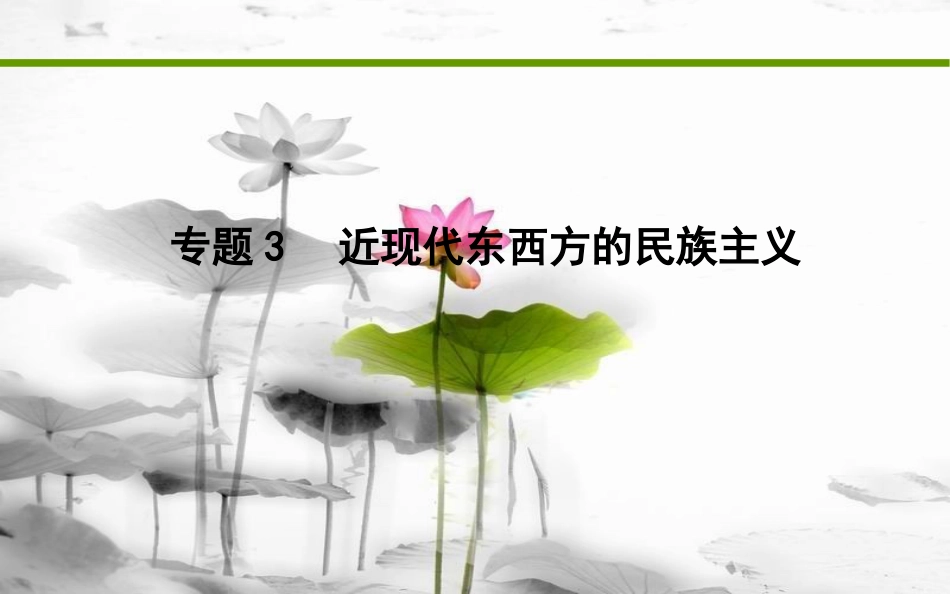 专题 3　近现代东西方的民族主义